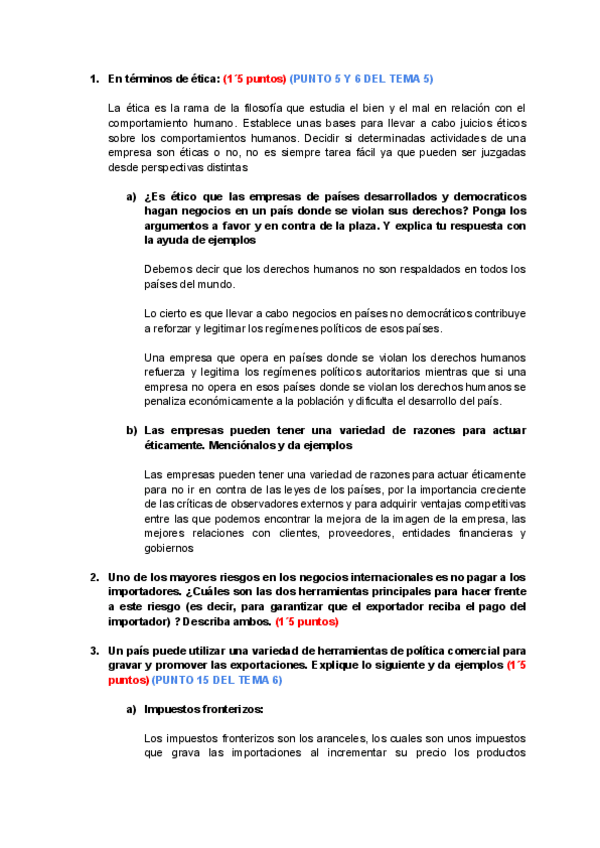 1. En términos de ética: (1´5 puntos) (PUNTO 5 Y 6 DEL TEMA 5)

La ética es la rama de la filosofía que estudia el bien y el mal en relación con el comportamiento humano. Establece unas bases para llevar a cabo juicios éticos sobre los comportamientos humanos. Decidir si determinadas actividades de una empresa son éticas o no, no es siempre tarea fácil ya que pueden ser juzgadas desde perspectivas distintas

a) ¿Es ético que las empresas de países desarrollados y democraticos hagan negocios en un país donde se violan sus derechos? Ponga los argumentos a favor y en contra de la plaza. Y explica tu respuesta con la ayuda de ejemplos

Debemos decir que los derechos humanos no son respaldados en todos los países del mundo.

Lo cierto es que llevar a cabo negocios en países no democráticos contribuye a reforzar y legitimar los regímenes políticos de esos países.

Una empresa que opera en países donde se violan los derechos humanos refuerza y legitima los regímenes políticos autoritarios mientras que si una empresa no opera en esos países donde se violan los derechos humanos se penaliza económicamente a la población y dificulta el desarrollo del país.

b) Las empresas pueden tener una variedad de razones para actuar éticamente. Menciónalos y da ejemplos

Las empresas pueden tener una variedad de razones para actuar éticamente para no ir en contra de las leyes de los países, por la importancia creciente de las críticas de observadores externos y para adquirir ventajas competitivas entre las que podemos encontrar la mejora de la imagen de la empresa, las mejores relaciones con clientes, proveedores, entidades financieras y gobiernos

2. Uno de los mayores riesgos en los negocios internacionales es no pagar a los importadores. ¿Cuáles son las dos herramientas principales para hacer frente a este riesgo (es decir, para garantizar que el exportador reciba el pago del importador) ? Describa ambos. (1´5 puntos)

3. Un país puede utilizar una variedad de herramientas de política comercial para gravar y promover las exportaciones. Explique lo siguiente y da ejemplos (1´5 puntos) (PUNTO 15 DEL TEMA 6)

a) Impuestos fronterizos:

Los impuestos fronterizos son los aranceles, los cuales son unos impuestos que grava las importaciones al incrementar su precio los productos